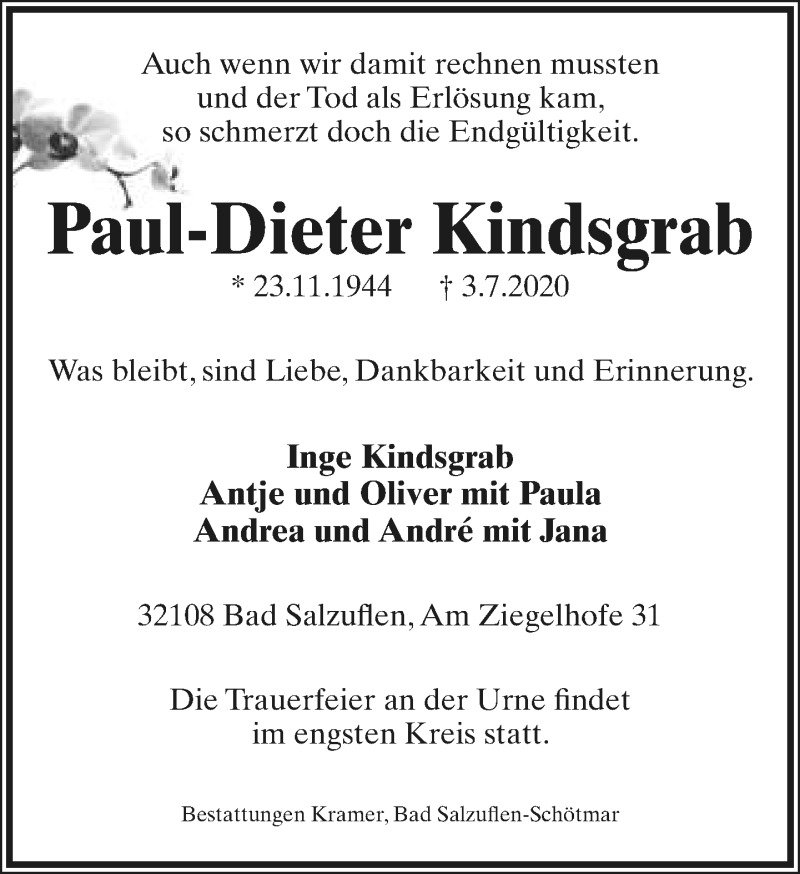 Auch wenn wir damit rechnen mussten
und der Tod als Erlösung kam,
so schmerzt doch die Endgültigkeit.

Paul-Dieter Kindsgrab

* 23.11.1944 † 3.7.2020

Was bleibt, sind Liebe, Dankbarkeit und Erinnerung.

Inge Kindsgrab
Antje und Oliver mit Paula
Andrea und André mit Jana

32108 Bad Salzuflen, Am Ziegelhofe 31

Die Trauerfeier an der Urne findet
im engsten Kreis statt.

Bestattungen Kramer, Bad Salzuflen-Schötmar